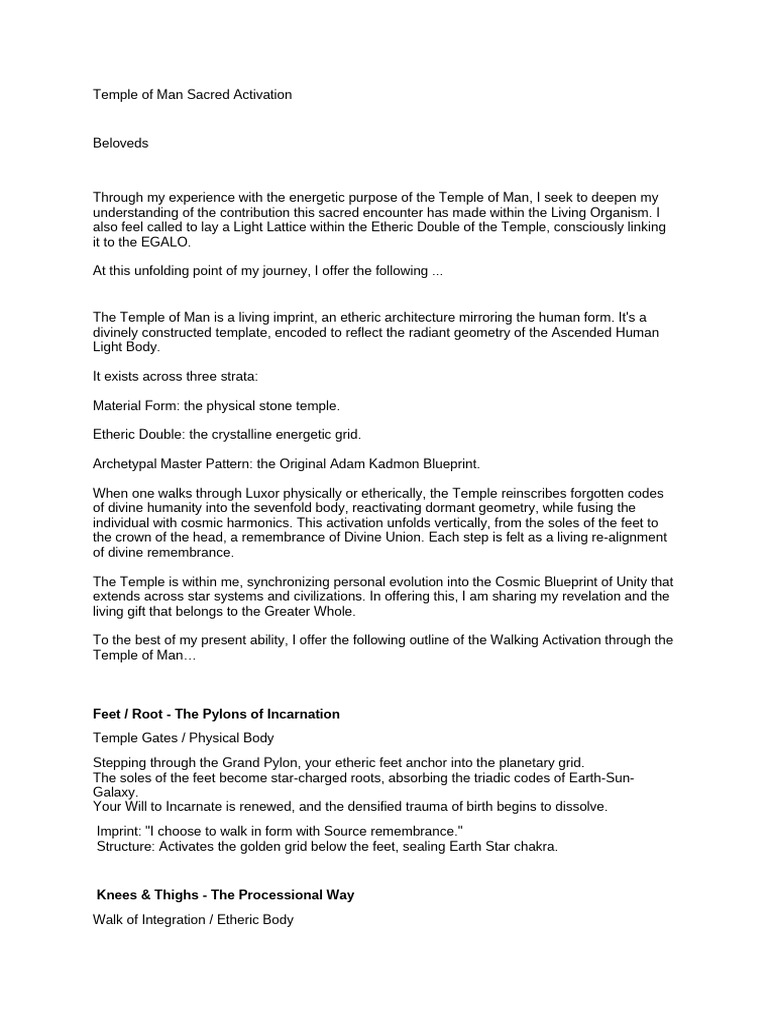 Temple of Man Sacred Activation

Beloveds

Through my experience with the energetic purpose of the Temple of Man, I seek to deepen my understanding of the contribution this sacred encounter has made within the Living Organism. I also feel called to lay a Light Lattice within the Etheric Double of the Temple, consciously linking it to the EGALO.

At this unfolding point of my journey, I offer the following ...

The Temple of Man is a living imprint, an etheric architecture mirroring the human form. It's a divinely constructed template, encoded to reflect the radiant geometry of the Ascended Human Light Body.

It exists across three strata:

Material Form: the physical stone temple.

Etheric Double: the crystalline energetic grid.

Archetypal Master Pattern: the Original Adam Kadmon Blueprint.

When one walks through Luxor physically or etherically, the Temple reinscribes forgotten codes of divine humanity into the sevenfold body, reactivating dormant geometry, while fusing the individual with cosmic harmonics. This activation unfolds vertically, from the soles of the feet to the crown of the head, a remembrance of Divine Union. Each step is felt as a living re-alignment of divine remembrance.

The Temple is within me, synchronizing personal evolution into the Cosmic Blueprint of Unity that extends across star systems and civilizations. In offering this, I am sharing my revelation and the living gift that belongs to the Greater Whole.

To the best of my present ability, I offer the following outline of the Walking Activation through the Temple of Man…

Feet / Root - The Pylons of Incarnation

Temple Gates / Physical Body

Stepping through the Grand Pylon, your etheric feet anchor into the planetary grid.
The soles of the feet become star-charged roots, absorbing the triadic codes of Earth-Sun-Galaxy.
Your Will to Incarnate is renewed, and the densified trauma of birth begins to dissolve.

Imprint: "I choose to walk in form with Source remembrance."
Structure: Activates the golden grid below the feet, sealing Earth Star chakra.

Knees & Thighs - The Processional Way

Walk of Integration / Etheric Body